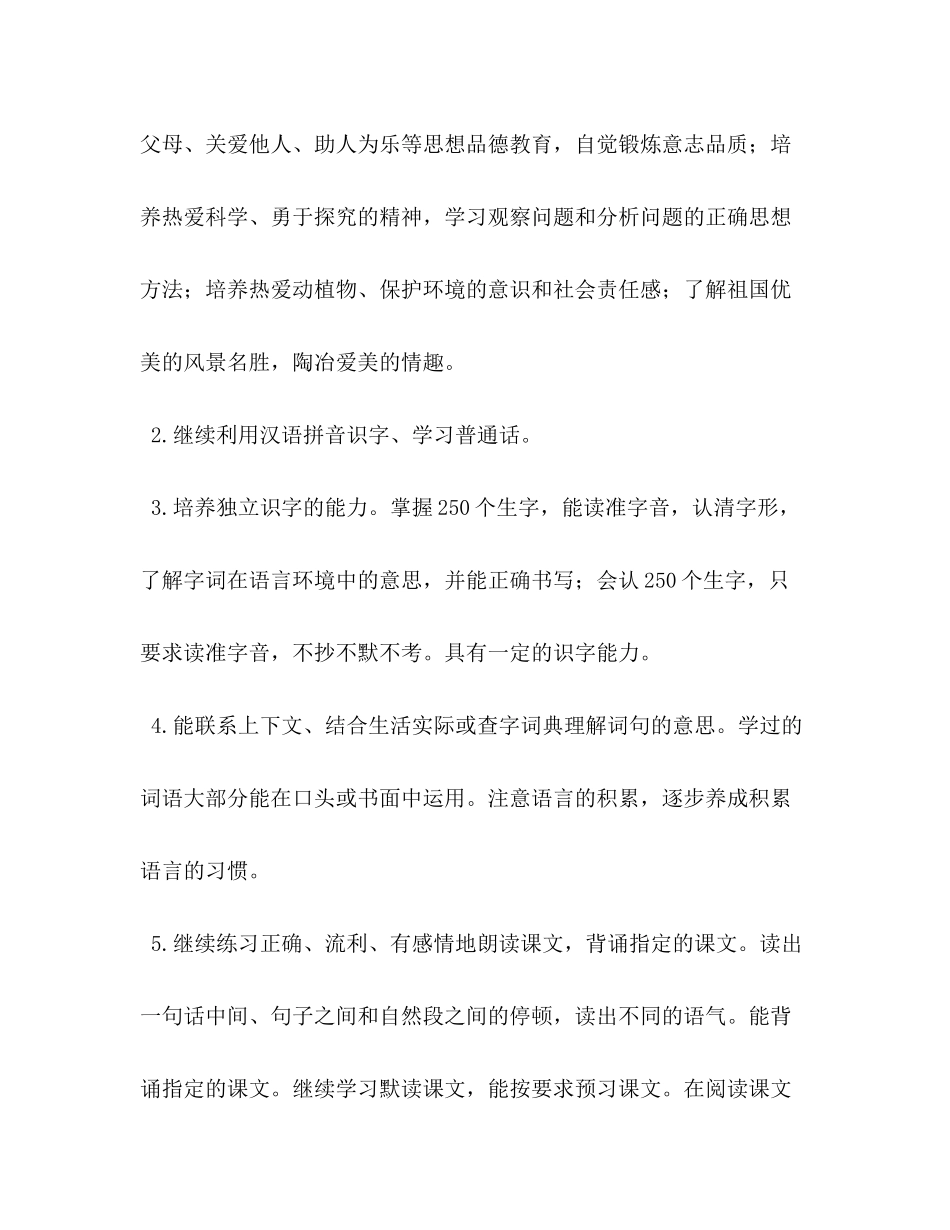 父母、关爱他人、助人为乐等思想品德教育，自觉锻炼意志品质；培养热爱科学、勇于探究的精神，学习观察问题和分析问题的正确思想方法；培养热爱动植物、保护环境的意识和社会责任感；了解祖国优美的风景名胜，陶冶爱美的情趣。

2.继续利用汉语拼音识字、学习普通话。

3.培养独立识字的能力。掌握250个生字，能读准字音，认清字形，了解字词在语言环境中的意思，并能正确书写；会认250个生字，只要求读准字音，不抄不默不考。具有一定的识字能力。

4.能联系上下文、结合生活实际或查字词典理解词句的意思。学过的词语大部分能在口头或书面中运用。注意语言的积累，逐步养成积累语言的习惯。

5.继续练习正确、流利、有感情地朗读课文，背诵指定的课文。读出一句话中间、句子之间和自然段之间的停顿，读出不同的语气。能背诵指定的课文。继续学习默读课文，能按要求预习课文。在阅读课文